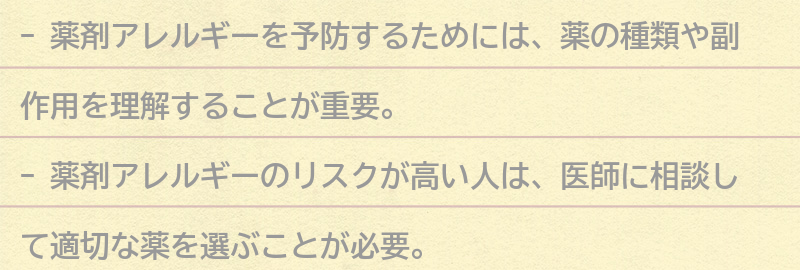 - 薬剤アレルギーを予防するためには、薬の種類や副作用を理解することが重要。

- 薬剤アレルギーのリスクが高い人は、医師に相談して適切な薬を選ぶことが必要。